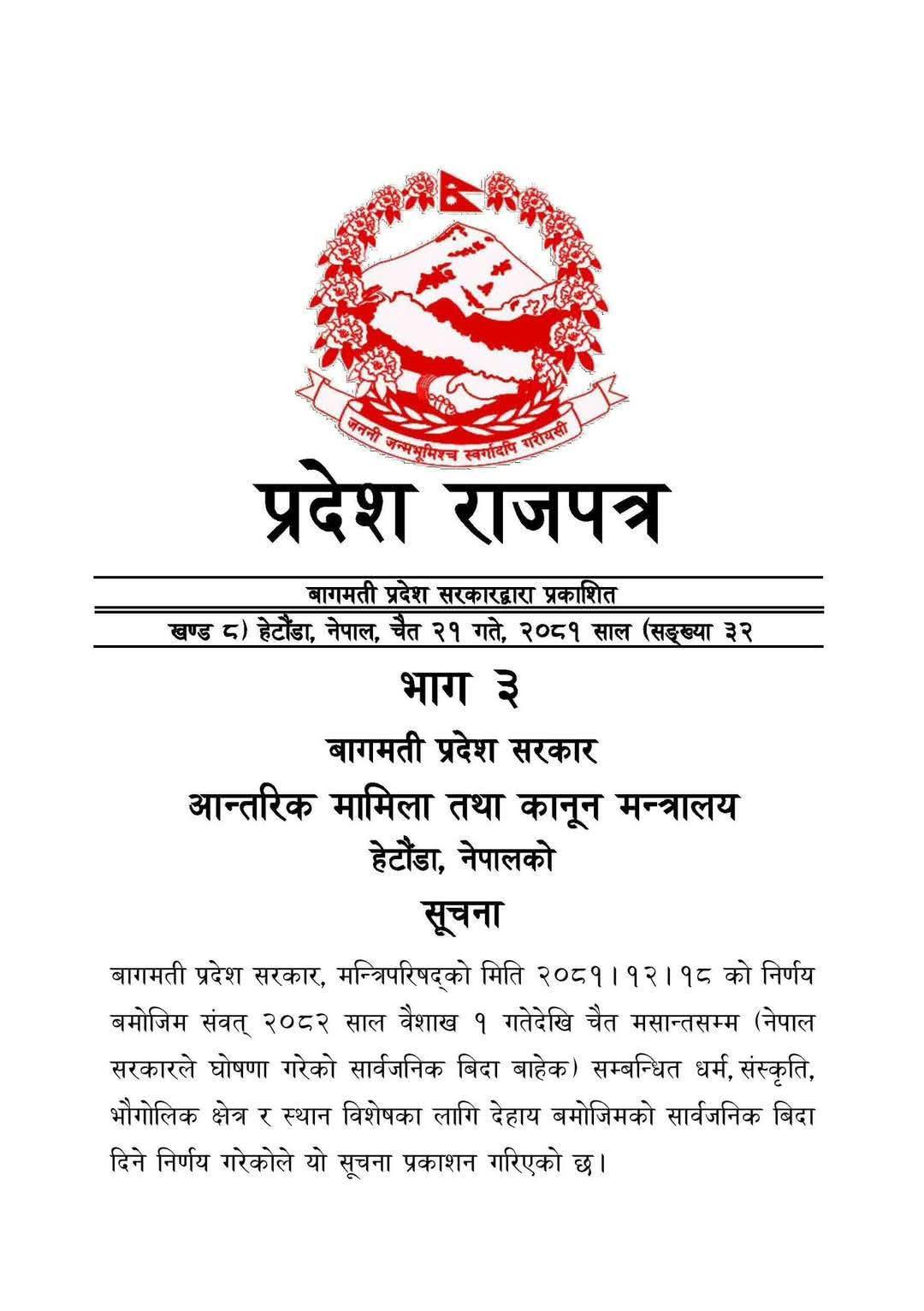 जननी जन्मभूमिश्च स्वर्गादपि गरीयसी

प्रदेश राजपत्र

बागमती प्रदेश सरकारद्वारा प्रकाशित

खण्ड ८) हेटौंडा, नेपाल, चैत २१ गते, २०८१ साल (सङ्ख्या ३२

भाग ३

बागमती प्रदेश सरकार

आन्तरिक मामिला तथा कानून मन्त्रालय

हेटौंडा, नेपालको

सूचना

बागमती प्रदेश सरकार, मन्त्रिपरिषद्को मिति २०८१।१२।१८ को निर्णय बमोजिम संवत् २०८२ साल वैशाख १ गतेदेखि चैत मसान्तसम्म (नेपाल सरकारले घोषणा गरेको सार्वजनिक बिदा बाहेक) सम्बन्धित धर्म, संस्कृति, भौगोलिक क्षेत्र र स्थान विशेषका लागि देहाय बमोजिमको सार्वजनिक बिदा दिने निर्णय गरेकोले यो सूचना प्रकाशन गरिएको छ।